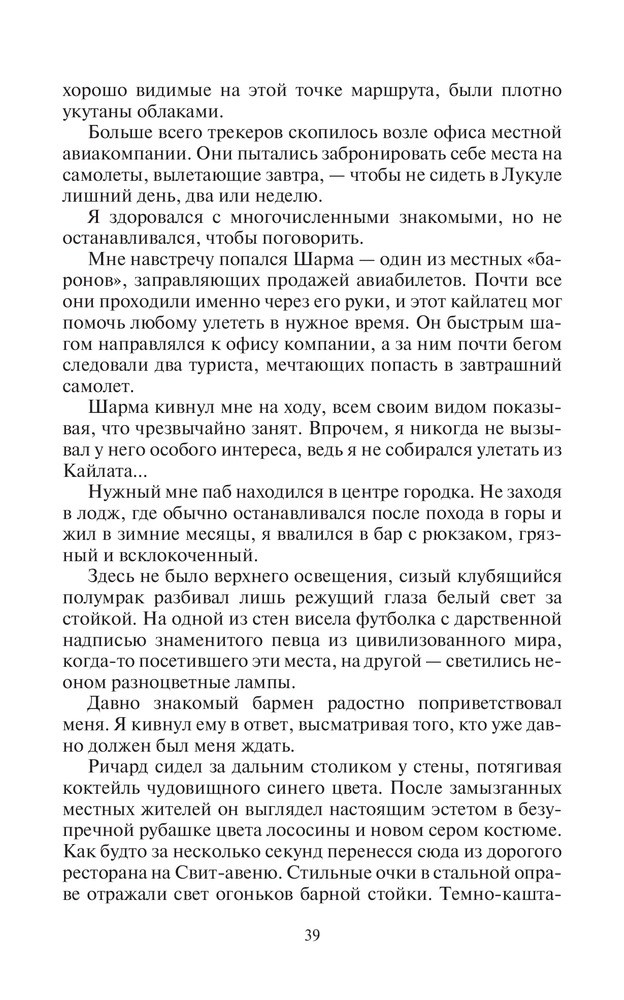 хорошо видимые на этой точке маршрута, были плотно укутаны облаками.

Больше всего трекеров скопилось возле офиса местной авиакомпании. Они пытались забронировать себе места на самолеты, вылетающие завтра, — чтобы не сидеть в Лукуле лишний день, два или неделю.

Я здоровался с многочисленными знакомыми, но не останавливался, чтобы поговорить.

Мне навстречу попался Шарма — один из местных «баронов», заправляющих продажей авиабилетов. Почти все они проходили именно через его руки, и этот кайлатец мог помочь любому улететь в нужное время. Он быстрым шагом направлялся к офису компании, а за ним почти бегом следовали два туриста, мечтающих попасть в завтрашний самолет.

Шарма кивнул мне на ходу, всем своим видом показывая, что чрезвычайно занят. Впрочем, я никогда не вызывал у него особого интереса, ведь я не собирался улетать из Кайлата...

Нужный мне паб находился в центре городка. Не заходя в лодж, где обычно останавливался после похода в горы и жил в зимние месяцы, я ввалился в бар с рюкзаком, грязный и всклокоченный.

Здесь не было верхнего освещения, сизый клубящийся полумрак разбивал лишь режущий глаза белый свет за стойкой. На одной из стен висела футболка с дарственной надписью знаменитого певца из цивилизованного мира, когда-то посетившего эти места, на другой — светились неоном разноцветные лампы.

Давно знакомый бармен радостно поприветствовал меня. Я кивнул ему в ответ, высматривая того, кто уже давно должен был меня ждать.

Ричард сидел за дальним столиком у стены, потягивая коктейль чудовищного синего цвета. После замызганных местных жителей он выглядел настоящим эстетом в безупречной рубашке цвета лососины и новом сером костюме. Как будто за несколько секунд перенесся сюда из дорогого ресторана на Свит-авеню. Стильные очки в стальной оправе отражали свет огоньков барной стойки. Темно-кашта-

39